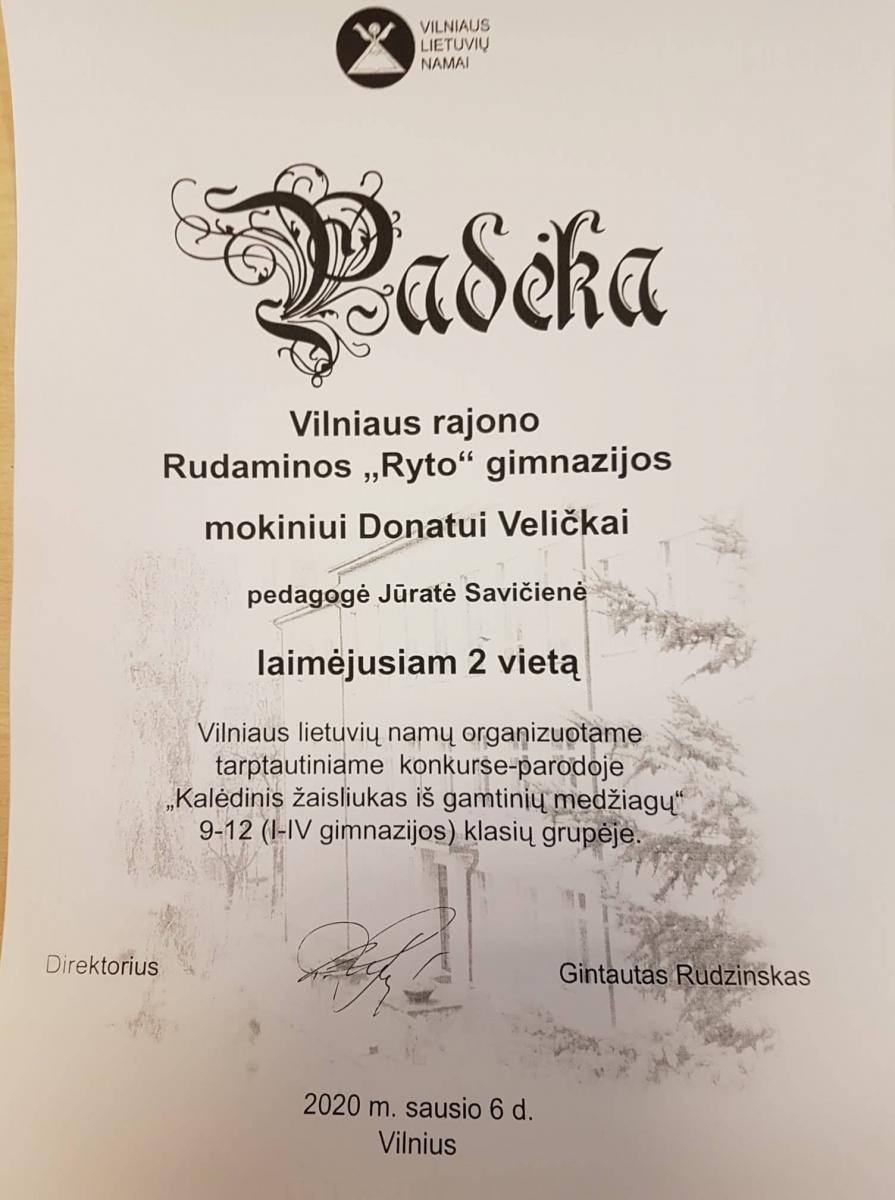 VILNIAUS
LIETUVIŲ
NAMAI

Padėka

Vilniaus rajono
Rudaminos „Ryto“ gimnazijos

mokiniui Donatui Veličkai

pedagogė Jūratė Savičienė

laimėjusiam 2 vietą

Vilniaus lietuvių namų organizuotame
tarptautiniame konkurse-parodoje
„Kalėdinis žaisliukas iš gamtinių medžiagų“
9-12 (I-IV gimnazijos) klasių grupėje.

Direktorius

Gintautas Rudzinskas

2020 m. sausio 6 d.
Vilnius